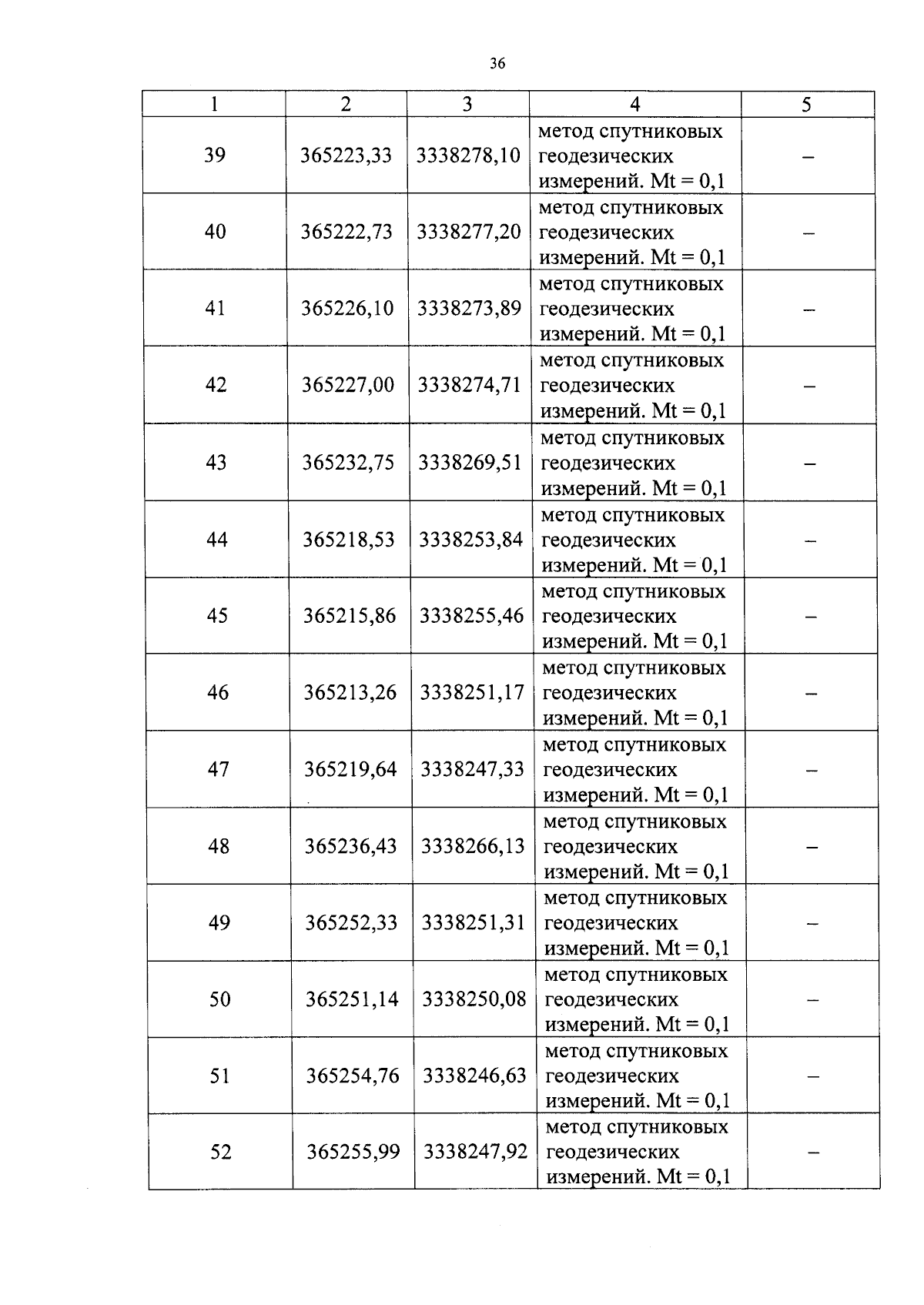 36

| 1 | 2 | 3 | 4 | 5 |
|---|---|---|---|---|
| 39 | 365223,33 | 3338278,10 | метод спутниковых геодезических измерений. Mt = 0,1 | – |
| 40 | 365222,73 | 3338277,20 | метод спутниковых геодезических измерений. Mt = 0,1 | – |
| 41 | 365226,10 | 3338273,89 | метод спутниковых геодезических измерений. Mt = 0,1 | – |
| 42 | 365227,00 | 3338274,71 | метод спутниковых геодезических измерений. Mt = 0,1 | – |
| 43 | 365232,75 | 3338269,51 | метод спутниковых геодезических измерений. Mt = 0,1 | – |
| 44 | 365218,53 | 3338253,84 | метод спутниковых геодезических измерений. Mt = 0,1 | – |
| 45 | 365215,86 | 3338255,46 | метод спутниковых геодезических измерений. Mt = 0,1 | – |
| 46 | 365213,26 | 3338251,17 | метод спутниковых геодезических измерений. Mt = 0,1 | – |
| 47 | 365219,64 | 3338247,33 | метод спутниковых геодезических измерений. Mt = 0,1 | – |
| 48 | 365236,43 | 3338266,13 | метод спутниковых геодезических измерений. Mt = 0,1 | – |
| 49 | 365252,33 | 3338251,31 | метод спутниковых геодезических измерений. Mt = 0,1 | – |
| 50 | 365251,14 | 3338250,08 | метод спутниковых геодезических измерений. Mt = 0,1 | – |
| 51 | 365254,76 | 3338246,63 | метод спутниковых геодезических измерений. Mt = 0,1 | – |
| 52 | 365255,99 | 3338247,92 | метод спутниковых геодезических измерений. Mt = 0,1 | – |